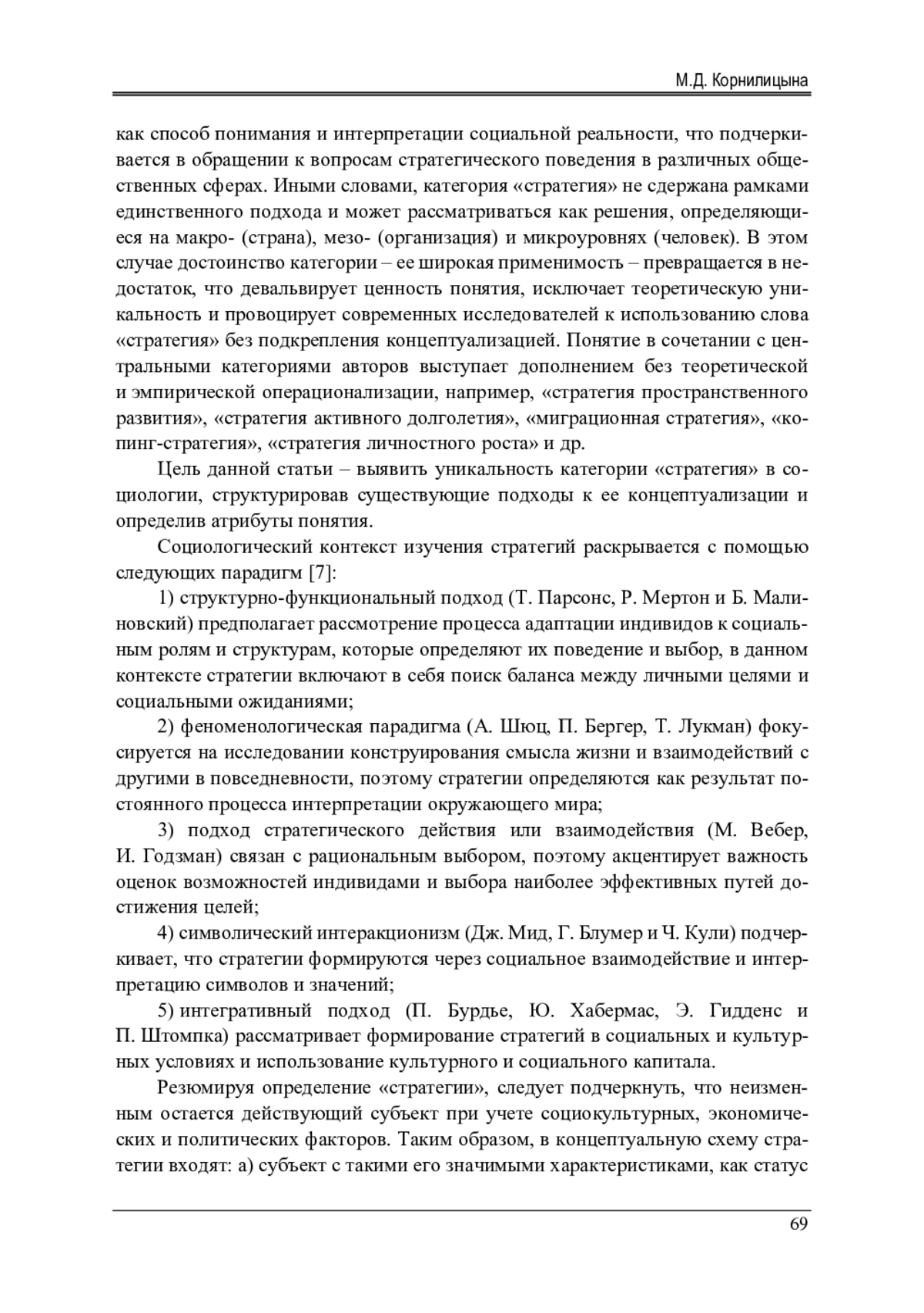 М.Д. Корнилицына

как способ понимания и интерпретации социальной реальности, что подчеркивается в обращении к вопросам стратегического поведения в различных общественных сферах. Иными словами, категория «стратегия» не сдержана рамками единственного подхода и может рассматриваться как решения, определяющиеся на макро- (страна), мезо- (организация) и микроуровнях (человек). В этом случае достоинство категории – ее широкая применимость – превращается в недостаток, что девальвирует ценность понятия, исключает теоретическую уникальность и провоцирует современных исследователей к использованию слова «стратегия» без подкрепления концептуализацией. Понятие в сочетании с центральными категориями авторов выступает дополнением без теоретической и эмпирической операционализации, например, «стратегия пространственного развития», «стратегия активного долголетия», «миграционная стратегия», «копинг-стратегия», «стратегия личностного роста» и др.

Цель данной статьи – выявить уникальность категории «стратегия» в социологии, структурировав существующие подходы к ее концептуализации и определив атрибуты понятия.

Социологический контекст изучения стратегий раскрывается с помощью следующих парадигм [7]:

1) структурно-функциональный подход (Т. Парсонс, Р. Мертон и Б. Малиновский) предполагает рассмотрение процесса адаптации индивидов к социальным ролям и структурам, которые определяют их поведение и выбор, в данном контексте стратегии включают в себя поиск баланса между личными целями и социальными ожиданиями;

2) феноменологическая парадигма (А. Шюц, П. Бергер, Т. Лукман) фокусируется на исследовании конструирования смысла жизни и взаимодействий с другими в повседневности, поэтому стратегии определяются как результат постоянного процесса интерпретации окружающего мира;

3) подход стратегического действия или взаимодействия (М. Вебер, И. Годзман) связан с рациональным выбором, поэтому акцентирует важность оценок возможностей индивидами и выбора наиболее эффективных путей достижения целей;

4) символический интеракционизм (Дж. Мид, Г. Блумер и Ч. Кули) подчеркивает, что стратегии формируются через социальное взаимодействие и интерпретацию символов и значений;

5) интегративный подход (П. Бурдье, Ю. Хабермас, Э. Гидденс и П. Штомпка) рассматривает формирование стратегий в социальных и культурных условиях и использование культурного и социального капитала.

Резюмируя определение «стратегии», следует подчеркнуть, что неизменным остается действующий субъект при учете социокультурных, экономических и политических факторов. Таким образом, в концептуальную схему стратегии входят: а) субъект с такими его значимыми характеристиками, как статус

69